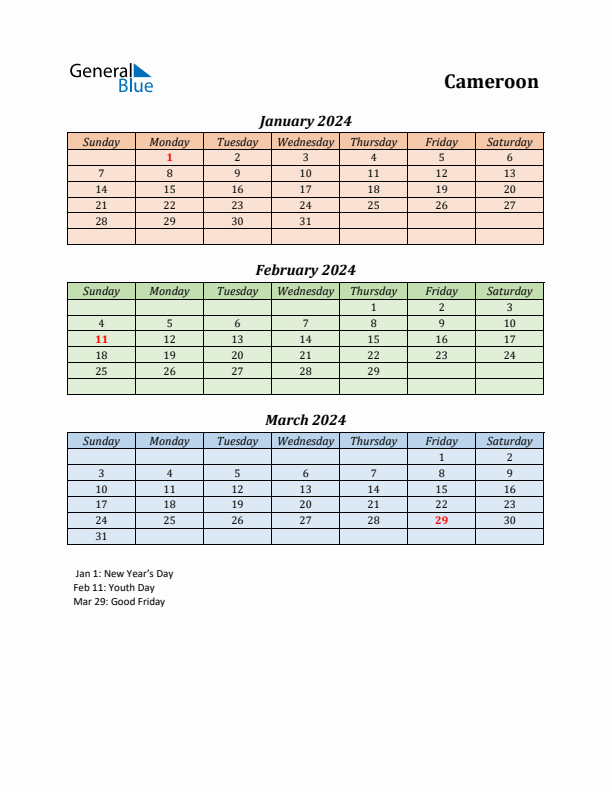 General Blue

Cameroon

January 2024

| Sunday | Monday | Tuesday | Wednesday | Thursday | Friday | Saturday |
|---|---|---|---|---|---|---|
| | 1 | 2 | 3 | 4 | 5 | 6 |
| 7 | 8 | 9 | 10 | 11 | 12 | 13 |
| 14 | 15 | 16 | 17 | 18 | 19 | 20 |
| 21 | 22 | 23 | 24 | 25 | 26 | 27 |
| 28 | 29 | 30 | 31 | | | |
| | | | | | | |

February 2024

| Sunday | Monday | Tuesday | Wednesday | Thursday | Friday | Saturday |
|---|---|---|---|---|---|---|
| | | | | 1 | 2 | 3 |
| 4 | 5 | 6 | 7 | 8 | 9 | 10 |
| 11 | 12 | 13 | 14 | 15 | 16 | 17 |
| 18 | 19 | 20 | 21 | 22 | 23 | 24 |
| 25 | 26 | 27 | 28 | 29 | | |
| | | | | | | |

March 2024

| Sunday | Monday | Tuesday | Wednesday | Thursday | Friday | Saturday |
|---|---|---|---|---|---|---|
| | | | | | 1 | 2 |
| 3 | 4 | 5 | 6 | 7 | 8 | 9 |
| 10 | 11 | 12 | 13 | 14 | 15 | 16 |
| 17 | 18 | 19 | 20 | 21 | 22 | 23 |
| 24 | 25 | 26 | 27 | 28 | 29 | 30 |
| 31 | | | | | | |

Jan 1: New Year's Day
Feb 11: Youth Day
Mar 29: Good Friday